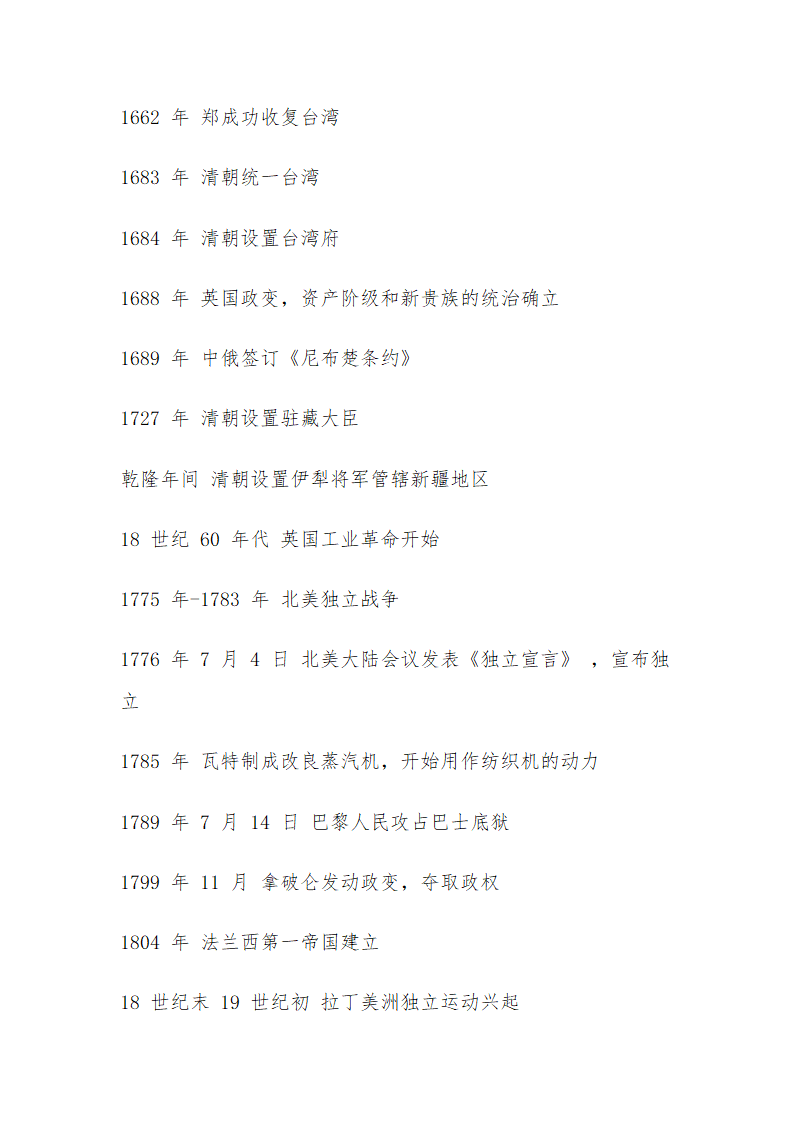 1662 年 郑成功收复台湾

1683 年 清朝统一台湾

1684 年 清朝设置台湾府

1688 年 英国政变，资产阶级和新贵族的统治确立

1689 年 中俄签订《尼布楚条约》

1727 年 清朝设置驻藏大臣

乾隆年间 清朝设置伊犁将军管辖新疆地区

18 世纪 60 年代 英国工业革命开始

1775 年-1783 年 北美独立战争

1776 年 7 月 4 日 北美大陆会议发表《独立宣言》，宣布独立

1785 年 瓦特制成改良蒸汽机，开始用作纺织机的动力

1789 年 7 月 14 日 巴黎人民攻占巴士底狱

1799 年 11 月 拿破仑发动政变，夺取政权

1804 年 法兰西第一帝国建立

18 世纪末 19 世纪初 拉丁美洲独立运动兴起